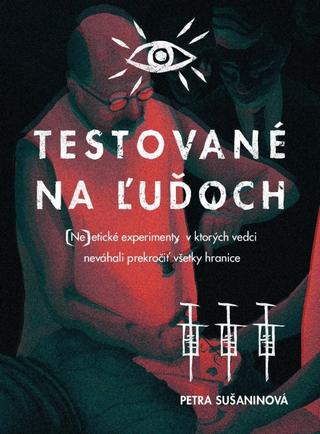 TESTOVANÉ NA ĽUĎOCH

(Ne)etické experimenty, v ktorých vedci neváhali prekročiť všetky hranice

PETRA SUŠANINOVÁ